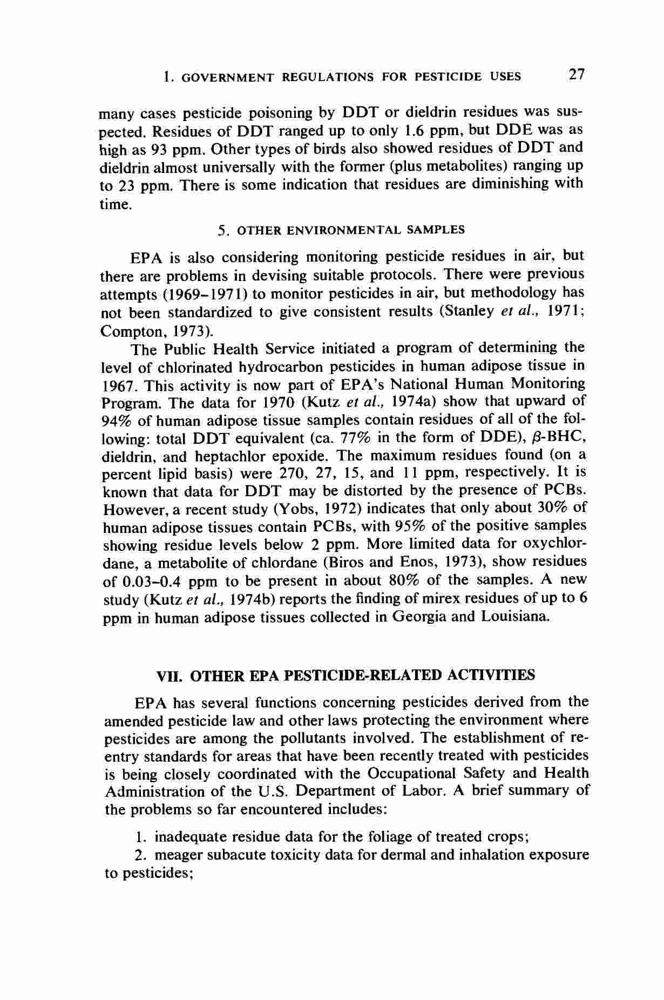 1. GOVERNMENT REGULATIONS FOR PESTICIDE USES 27

many cases pesticide poisoning by DDT or dieldrin residues was suspected. Residues of DDT ranged up to only 1.6 ppm, but DDE was as high as 93 ppm. Other types of birds also showed residues of DDT and dieldrin almost universally with the former (plus metabolites) ranging up to 23 ppm. There is some indication that residues are diminishing with time.

5. OTHER ENVIRONMENTAL SAMPLES

EPA is also considering monitoring pesticide residues in air, but there are problems in devising suitable protocols. There were previous attempts (1969–1971) to monitor pesticides in air, but methodology has not been standardized to give consistent results (Stanley et al., 1971; Compton, 1973).

The Public Health Service initiated a program of determining the level of chlorinated hydrocarbon pesticides in human adipose tissue in 1967. This activity is now part of EPA's National Human Monitoring Program. The data for 1970 (Kutz et al., 1974a) show that upward of 94% of human adipose tissue samples contain residues of all of the following: total DDT equivalent (ca. 77% in the form of DDE), $\beta$-BHC, dieldrin, and heptachlor epoxide. The maximum residues found (on a percent lipid basis) were 270, 27, 15, and 11 ppm, respectively. It is known that data for DDT may be distorted by the presence of PCBs. However, a recent study (Yobs, 1972) indicates that only about 30% of human adipose tissues contain PCBs, with 95% of the positive samples showing residue levels below 2 ppm. More limited data for oxychlordane, a metabolite of chlordane (Biros and Enos, 1973), show residues of 0.03–0.4 ppm to be present in about 80% of the samples. A new study (Kutz et al., 1974b) reports the finding of mirex residues of up to 6 ppm in human adipose tissues collected in Georgia and Louisiana.

VII. OTHER EPA PESTICIDE-RELATED ACTIVITIES

EPA has several functions concerning pesticides derived from the amended pesticide law and other laws protecting the environment where pesticides are among the pollutants involved. The establishment of reentry standards for areas that have been recently treated with pesticides is being closely coordinated with the Occupational Safety and Health Administration of the U.S. Department of Labor. A brief summary of the problems so far encountered includes:

1. inadequate residue data for the foliage of treated crops;

2. meager subacute toxicity data for dermal and inhalation exposure to pesticides;